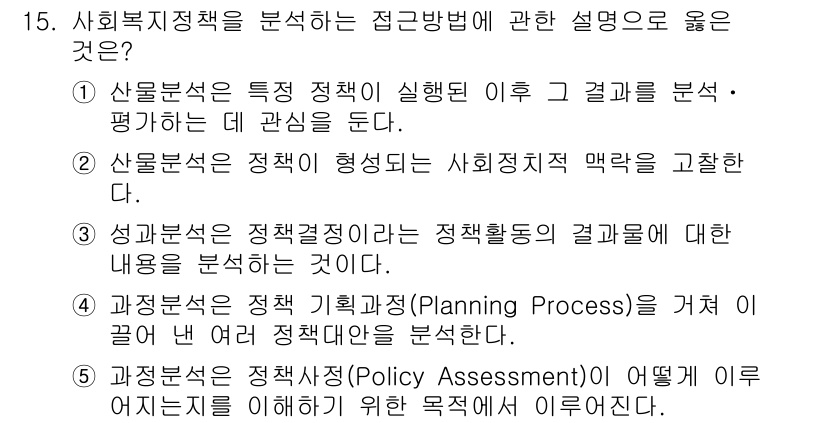 15. 사회복지정책을 분석하는 접근방법에 관한 설명으로 옳은 것은?

① 산물분석은 특정 정책이 실행된 이후 그 결과를 분석·평가하는 데 관심을 둔다.

② 산물분석은 정책이 형성되는 사회정치적 맥락을 고찰한다.

③ 성과분석은 정책결정이라는 정책활동의 결과물에 대한 내용을 분석하는 것이다.

④ 과정분석은 정책 기획과정(Planning Process)을 거쳐 이끌어 낸 여러 정책대안을 분석한다.

⑤ 과정분석은 정책사정(Policy Assessment)이 어떻게 이루어지는지를 이해하기 위한 목적에서 이루어진다.